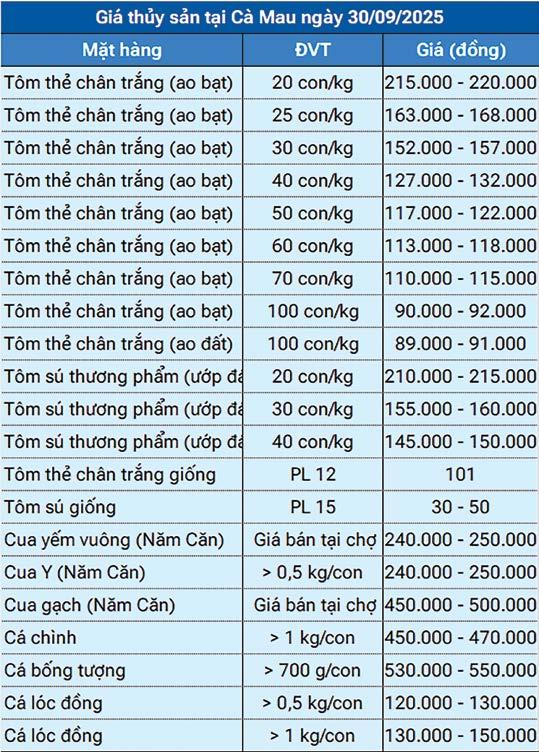 Giá thủy sản tại Cà Mau ngày 30/09/2025

| Mặt hàng | ĐVT | Giá (đồng) |
|---|---|---|
| Tôm thẻ chân trắng (ao bạt) | 20 con/kg | 215.000 - 220.000 |
| Tôm thẻ chân trắng (ao bạt) | 25 con/kg | 163.000 - 168.000 |
| Tôm thẻ chân trắng (ao bạt) | 30 con/kg | 152.000 - 157.000 |
| Tôm thẻ chân trắng (ao bạt) | 40 con/kg | 127.000 - 132.000 |
| Tôm thẻ chân trắng (ao bạt) | 50 con/kg | 117.000 - 122.000 |
| Tôm thẻ chân trắng (ao bạt) | 60 con/kg | 113.000 - 118.000 |
| Tôm thẻ chân trắng (ao bạt) | 70 con/kg | 110.000 - 115.000 |
| Tôm thẻ chân trắng (ao bạt) | 100 con/kg | 90.000 - 92.000 |
| Tôm thẻ chân trắng (ao đất) | 100 con/kg | 89.000 - 91.000 |
| Tôm sú thương phẩm (ướp đá | 20 con/kg | 210.000 - 215.000 |
| Tôm sú thương phẩm (ướp đá | 30 con/kg | 155.000 - 160.000 |
| Tôm sú thương phẩm (ướp đá | 40 con/kg | 145.000 - 150.000 |
| Tôm thẻ chân trắng giống | PL 12 | 101 |
| Tôm sú giống | PL 15 | 30 - 50 |
| Cua yếm vuông (Năm Căn) | Giá bán tại chợ | 240.000 - 250.000 |
| Cua Y (Năm Căn) | > 0,5 kg/con | 240.000 - 250.000 |
| Cua gạch (Năm Căn) | Giá bán tại chợ | 450.000 - 500.000 |
| Cá chình | > 1 kg/con | 450.000 - 470.000 |
| Cá bống tượng | > 700 g/con | 530.000 - 550.000 |
| Cá lóc đồng | > 0,5 kg/con | 120.000 - 130.000 |
| Cá lóc đồng | > 1 kg/con | 130.000 - 150.000 |